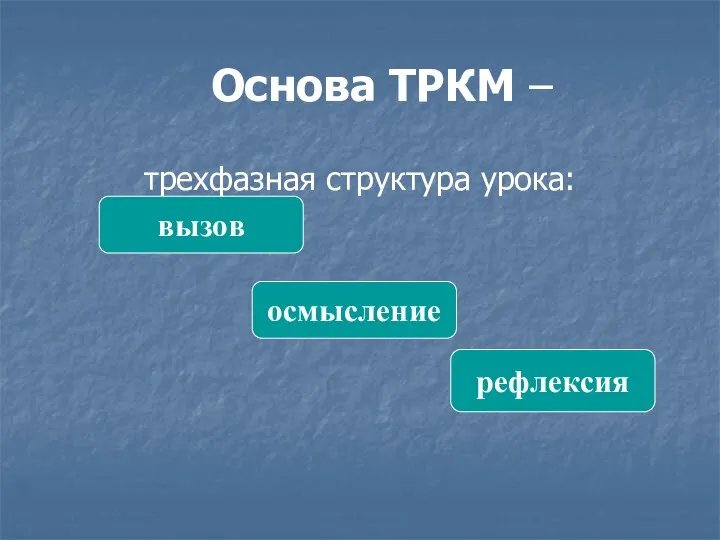 Основа ТРКМ –

трехфазная структура урока:

вызов

осмысление

рефлексия